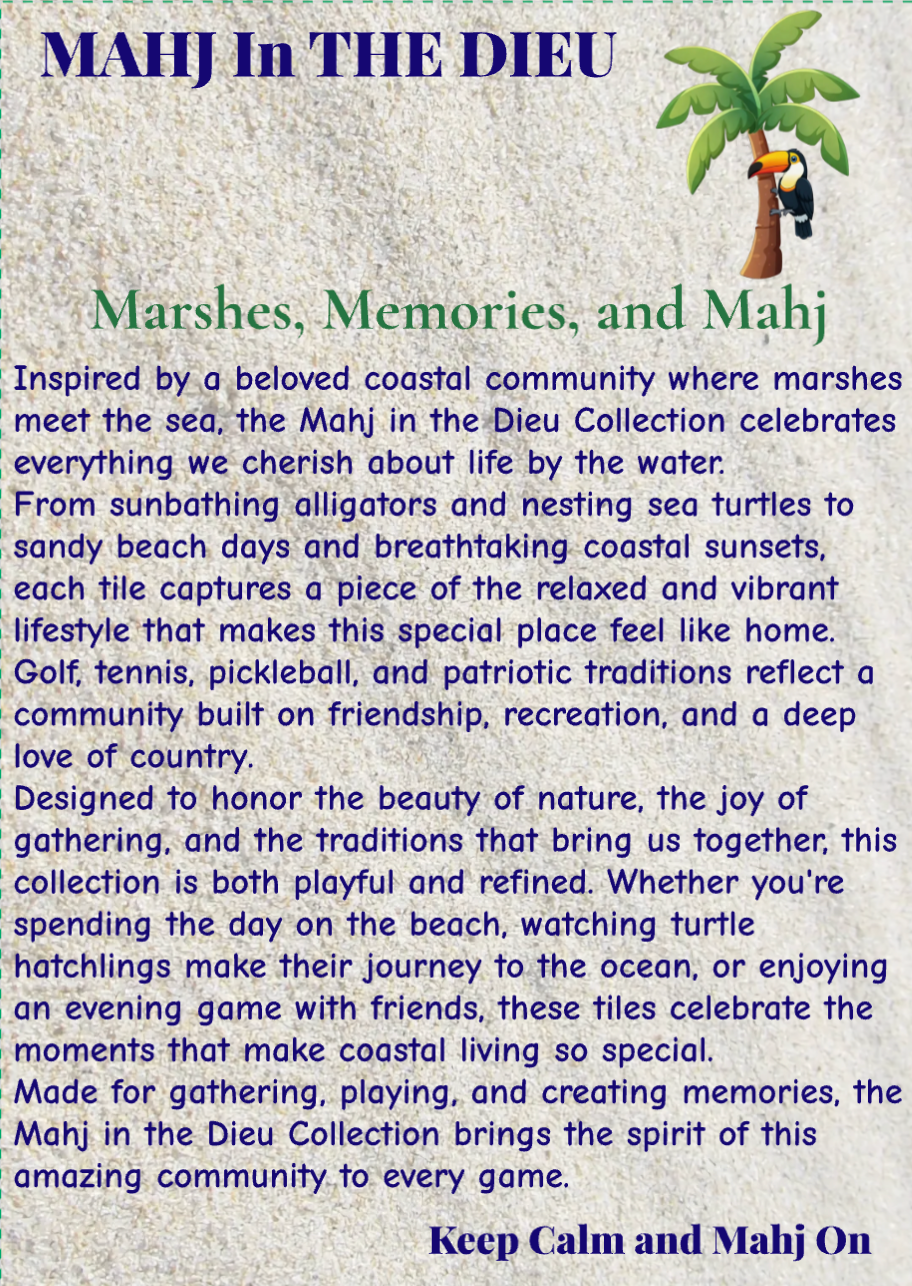 MAHJ In THE DIEU

Marshes, Memories, and Mahj

Inspired by a beloved coastal community where marshes meet the sea, the Mahj in the Dieu Collection celebrates everything we cherish about life by the water.
From sunbathing alligators and nesting sea turtles to sandy beach days and breathtaking coastal sunsets, each tile captures a piece of the relaxed and vibrant lifestyle that makes this special place feel like home.
Golf, tennis, pickleball, and patriotic traditions reflect a community built on friendship, recreation, and a deep love of country.
Designed to honor the beauty of nature, the joy of gathering, and the traditions that bring us together, this collection is both playful and refined. Whether you're spending the day on the beach, watching turtle hatchlings make their journey to the ocean, or enjoying an evening game with friends, these tiles celebrate the moments that make coastal living so special.
Made for gathering, playing, and creating memories, the Mahj in the Dieu Collection brings the spirit of this amazing community to every game.

Keep Calm and Mahj On